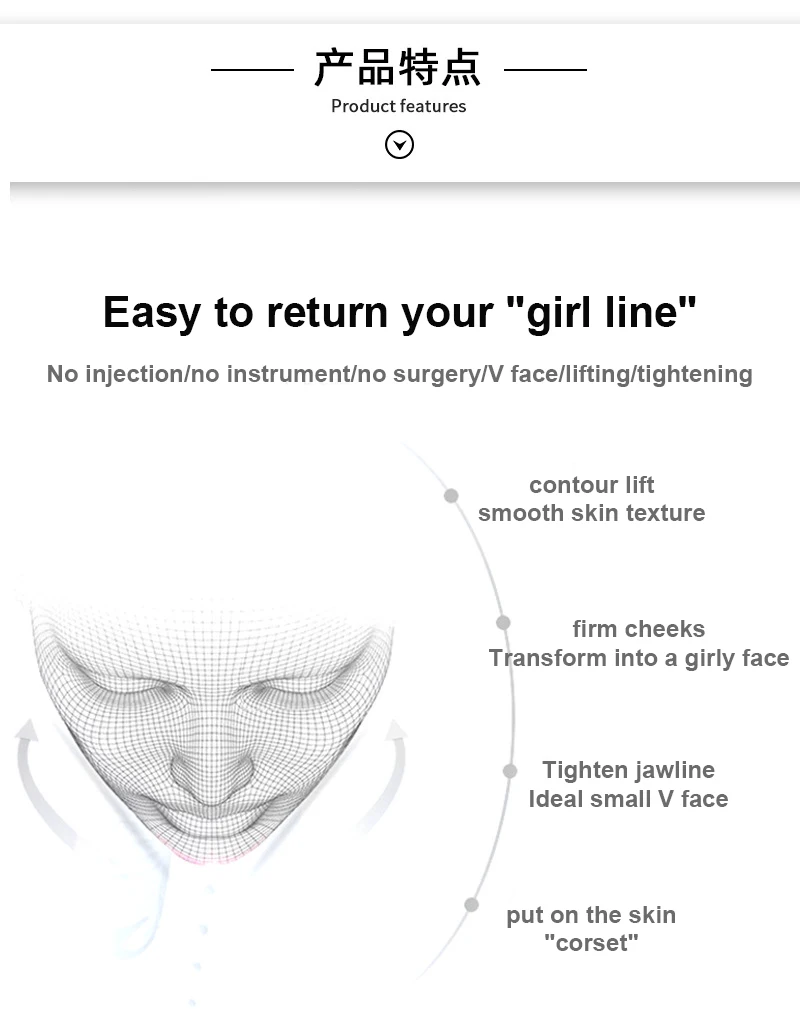 产品特点

Product features

Easy to return your "girl line"

No injection/no instrument/no surgery/V face/lifting/tightening

contour lift
smooth skin texture

firm cheeks
Transform into a girly face

Tighten jawline
Ideal small V face

put on the skin
"corset"